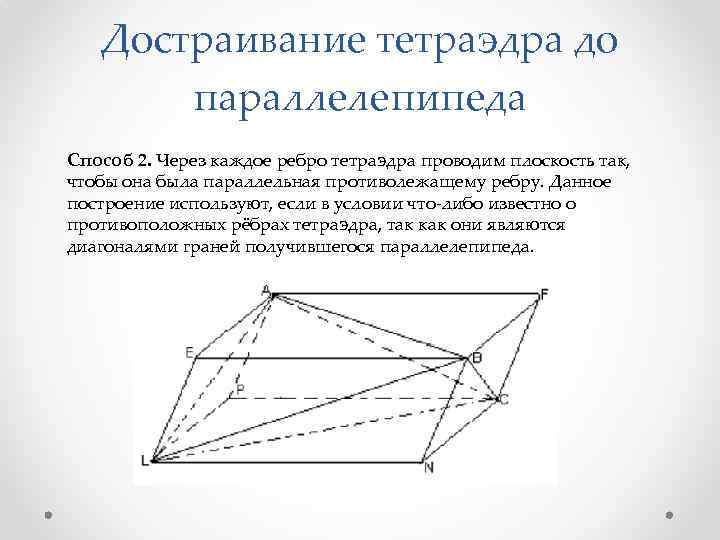 Достраивание тетраэдра до параллелепипеда

Способ 2. Через каждое ребро тетраэдра проводим плоскость так, чтобы она была параллельная противолежащему ребру. Данное построение используют, если в условии что-либо известно о противоположных рёбрах тетраэдра, так как они являются диагоналями граней получившегося параллелепипеда.

A
F
E
B
P
C
L
N